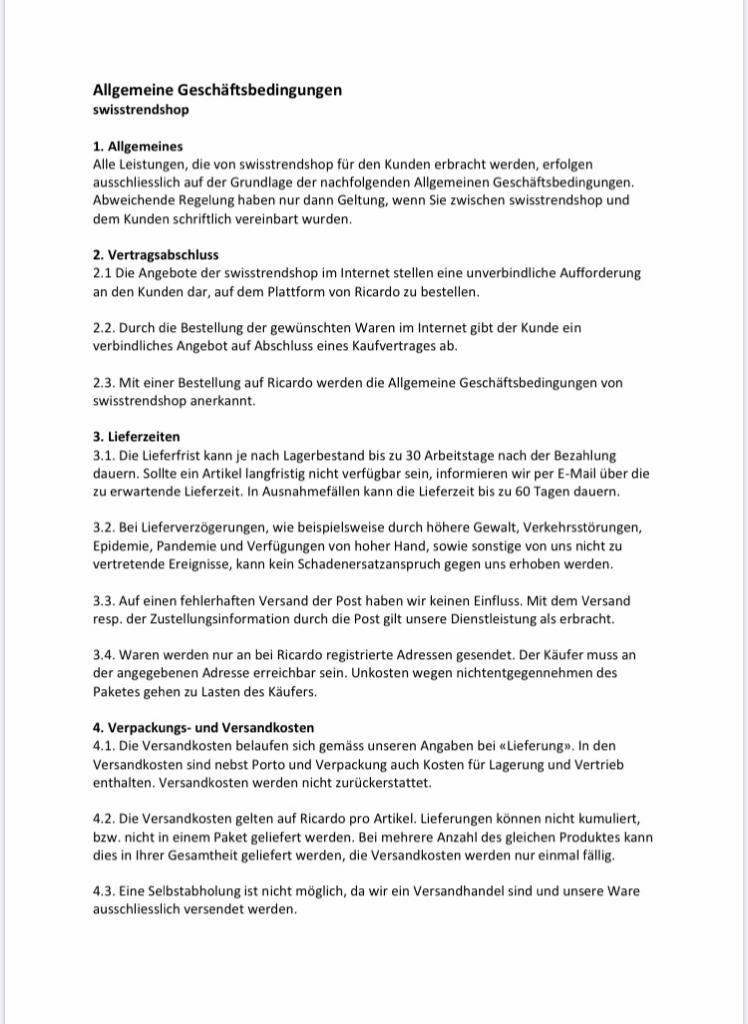 Allgemeine Geschäftsbedingungen
swisstrendshop

1. Allgemeines
Alle Leistungen, die von swisstrendshop für den Kunden erbracht werden, erfolgen ausschliesslich auf der Grundlage der nachfolgenden Allgemeinen Geschäftsbedingungen. Abweichende Regelung haben nur dann Geltung, wenn Sie zwischen swisstrendshop und dem Kunden schriftlich vereinbart wurden.

2. Vertragsabschluss
2.1 Die Angebote der swisstrendshop im Internet stellen eine unverbindliche Aufforderung an den Kunden dar, auf dem Plattform von Ricardo zu bestellen.

2.2. Durch die Bestellung der gewünschten Waren im Internet gibt der Kunde ein verbindliches Angebot auf Abschluss eines Kaufvertrages ab.

2.3. Mit einer Bestellung auf Ricardo werden die Allgemeine Geschäftsbedingungen von swisstrendshop anerkannt.

3. Lieferzeiten
3.1. Die Lieferfrist kann je nach Lagerbestand bis zu 30 Arbeitstage nach der Bezahlung dauern. Sollte ein Artikel langfristig nicht verfügbar sein, informieren wir per E-Mail über die zu erwartende Lieferzeit. In Ausnahmefällen kann die Lieferzeit bis zu 60 Tagen dauern.

3.2. Bei Lieferverzögerungen, wie beispielsweise durch höhere Gewalt, Verkehrsstörungen, Epidemie, Pandemie und Verfügungen von hoher Hand, sowie sonstige von uns nicht zu vertretende Ereignisse, kann kein Schadenersatzanspruch gegen uns erhoben werden.

3.3. Auf einen fehlerhaften Versand der Post haben wir keinen Einfluss. Mit dem Versand resp. der Zustellungsinformation durch die Post gilt unsere Dienstleistung als erbracht.

3.4. Waren werden nur an bei Ricardo registrierte Adressen gesendet. Der Käufer muss an der angegebenen Adresse erreichbar sein. Unkosten wegen nichtentgegennehmen des Paketes gehen zu Lasten des Käufers.

4. Verpackungs- und Versandkosten
4.1. Die Versandkosten belaufen sich gemäss unseren Angaben bei «Lieferung». In den Versandkosten sind nebst Porto und Verpackung auch Kosten für Lagerung und Vertrieb enthalten. Versandkosten werden nicht zurückerstattet.

4.2. Die Versandkosten gelten auf Ricardo pro Artikel. Lieferungen können nicht kumuliert, bzw. nicht in einem Paket geliefert werden. Bei mehrere Anzahl des gleichen Produktes kann dies in Ihrer Gesamtheit geliefert werden, die Versandkosten werden nur einmal fällig.

4.3. Eine Selbstabholung ist nicht möglich, da wir ein Versandhandel sind und unsere Ware ausschliesslich versendet werden.